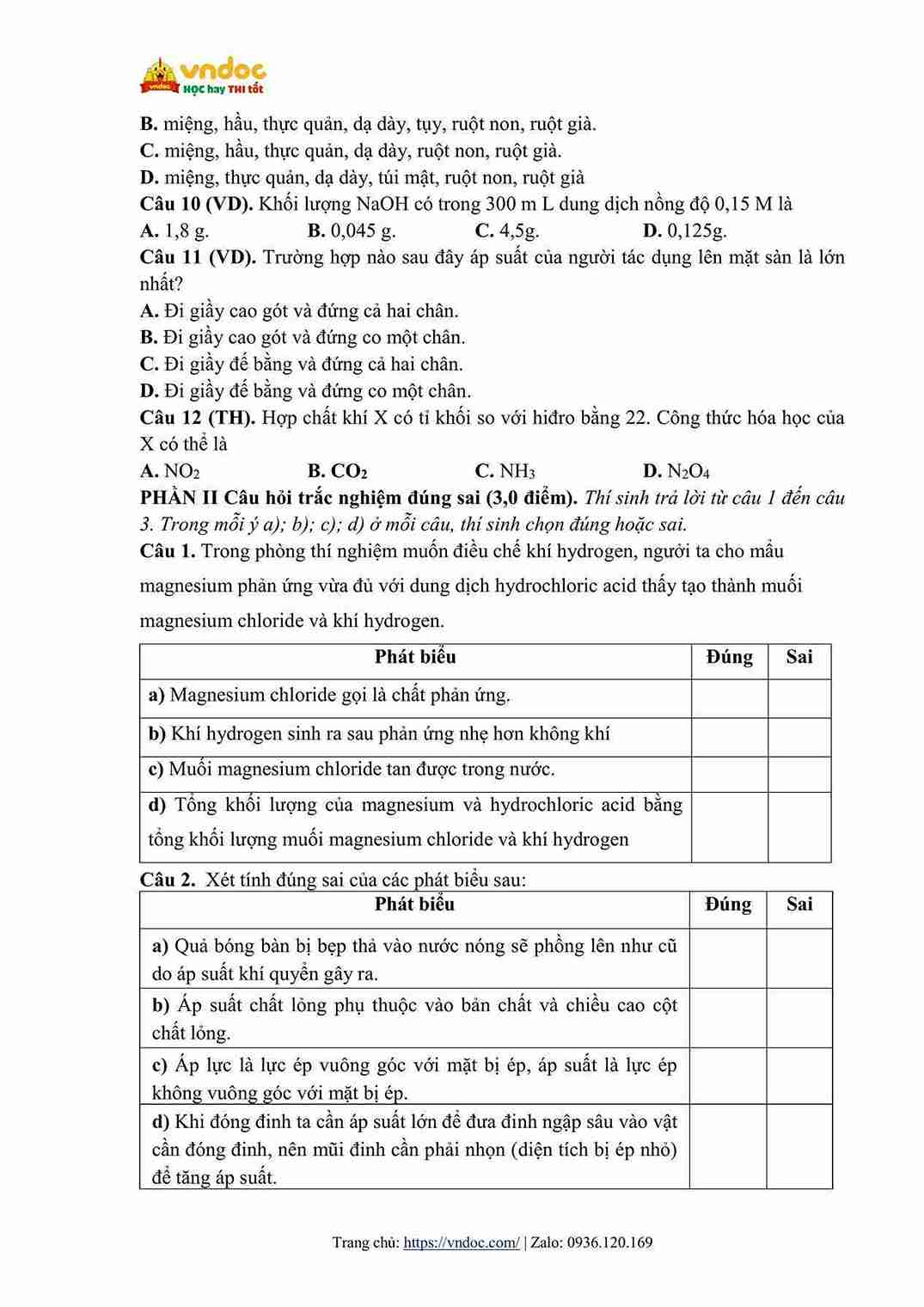 vndoc
HỌC hay THI tốt

B. miệng, hầu, thực quản, dạ dày, tụy, ruột non, ruột già.
C. miệng, hầu, thực quản, dạ dày, ruột non, ruột già.
D. miệng, thực quản, dạ dày, túi mật, ruột non, ruột già

Câu 10 (VD). Khối lượng NaOH có trong 300 m L dung dịch nồng độ 0,15 M là
A. 1,8 g. B. 0,045 g. C. 4,5g. D. 0,125g.

Câu 11 (VD). Trường hợp nào sau đây áp suất của người tác dụng lên mặt sàn là lớn nhất?
A. Đi giầy cao gót và đứng cả hai chân.
B. Đi giầy cao gót và đứng co một chân.
C. Đi giầy đế bằng và đứng cả hai chân.
D. Đi giầy đế bằng và đứng co một chân.

Câu 12 (TH). Hợp chất khí X có tỉ khối so với hiđro bằng 22. Công thức hóa học của X có thể là
A. $NO_2$ B. $CO_2$ C. $NH_3$ D. $N_2O_4$

PHẦN II Câu hỏi trắc nghiệm đúng sai (3,0 điểm). Thí sinh trả lời từ câu 1 đến câu 3. Trong mỗi ý a); b); c); d) ở mỗi câu, thí sinh chọn đúng hoặc sai.

Câu 1. Trong phòng thí nghiệm muốn điều chế khí hydrogen, người ta cho mẩu magnesium phản ứng vừa đủ với dung dịch hydrochloric acid thấy tạo thành muối magnesium chloride và khí hydrogen.

| Phát biểu | Đúng | Sai |
|---|---|---|
| a) Magnesium chloride gọi là chất phản ứng. | | |
| b) Khí hydrogen sinh ra sau phản ứng nhẹ hơn không khí | | |
| c) Muối magnesium chloride tan được trong nước. | | |
| d) Tổng khối lượng của magnesium và hydrochloric acid bằng tổng khối lượng muối magnesium chloride và khí hydrogen | | |

Câu 2. Xét tính đúng sai của các phát biểu sau:

| Phát biểu | Đúng | Sai |
|---|---|---|
| a) Quả bóng bàn bị bẹp thả vào nước nóng sẽ phồng lên như cũ do áp suất khí quyển gây ra. | | |
| b) Áp suất chất lỏng phụ thuộc vào bản chất và chiều cao cột chất lỏng. | | |
| c) Áp lực là lực ép vuông góc với mặt bị ép, áp suất là lực ép không vuông góc với mặt bị ép. | | |
| d) Khi đóng đinh ta cần áp suất lớn để đưa đinh ngập sâu vào vật cần đóng đinh, nên mũi đinh cần phải nhọn (diện tích bị ép nhỏ) để tăng áp suất. | | |

Trang chủ: https://vndoc.com/ | Zalo: 0936.120.169